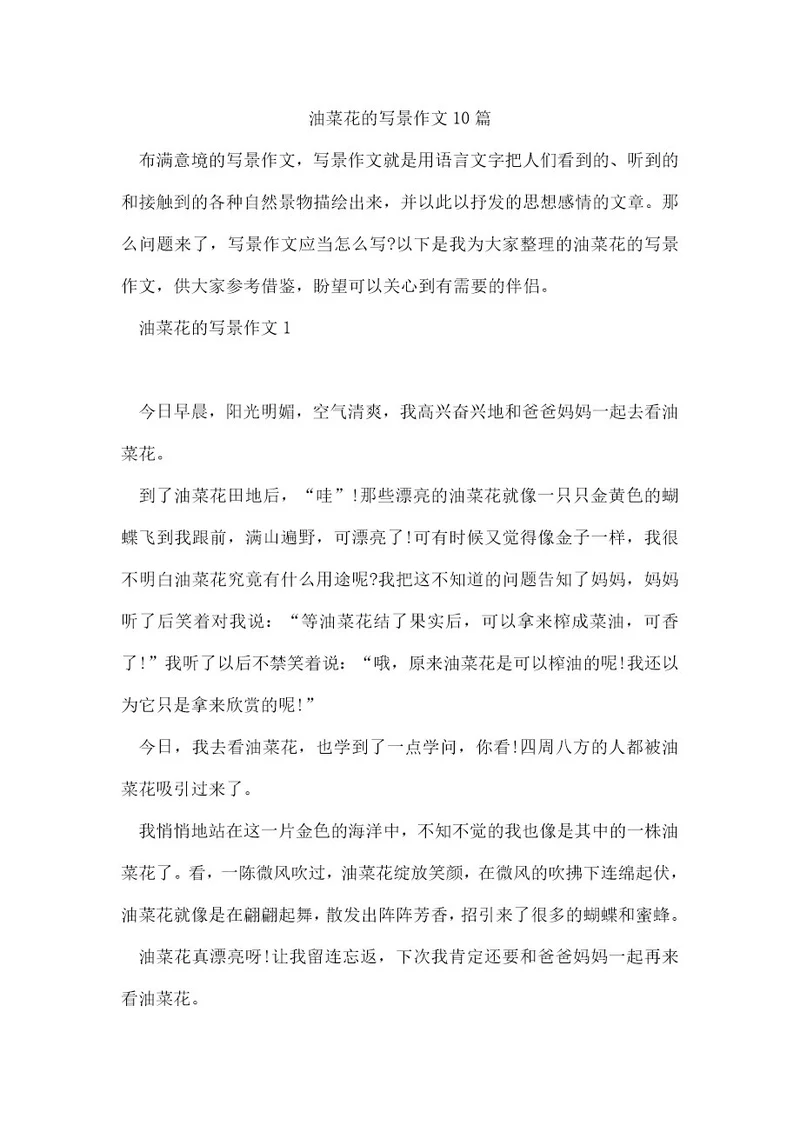 油菜花的写景作文10篇

布满意境的写景作文，写景作文就是用语言文字把人们看到的、听到的和接触到的各种自然景物描绘出来，并以此以抒发的思想感情的文章。那么问题来了，写景作文应当怎么写?以下是我为大家整理的油菜花的写景作文，供大家参考借鉴，盼望可以关心到有需要的伴侣。

油菜花的写景作文1

今日早晨，阳光明媚，空气清爽，我高兴奋兴地和爸爸妈妈一起去看油菜花。

到了油菜花田地后，“哇”!那些漂亮的油菜花就像一只只金黄色的蝴蝶飞到我跟前，满山遍野，可漂亮了!可有时候又觉得像金子一样，我很不明白油菜花究竟有什么用途呢?我把这不知道的问题告知了妈妈，妈妈听了后笑着对我说：“等油菜花结了果实后，可以拿来榨成菜油，可香了!”我听了以后不禁笑着说：“哦，原来油菜花是可以榨油的呢!我还以为它只是拿来欣赏的呢!”

今日，我去看油菜花，也学到了一点学问，你看!四周八方的人都被油菜花吸引过来了。

我悄悄地站在这一片金色的海洋中，不知不觉的我也像是其中的一株油菜花了。看，一陈微风吹过，油菜花绽放笑颜，在微风的吹拂下连绵起伏，油菜花就像是在翩翩起舞，散发出阵阵芳香，招引来了很多的蝴蝶和蜜蜂。

油菜花真漂亮呀!让我留连忘返，下次我肯定还要和爸爸妈妈一起再来看油菜花。